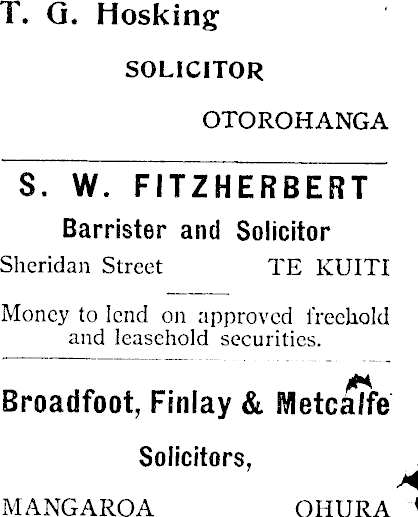 T. G. Hosking

SOLICITOR

OTOROHANGA

S. W. FITZHERBERT

Barrister and Solicitor

Sheridan Street TE KUITI

Money to lend on approved freehold and leasehold securities.

Broadfoot, Finlay & Metcalfe

Solicitors,

MANGAROA OHURA